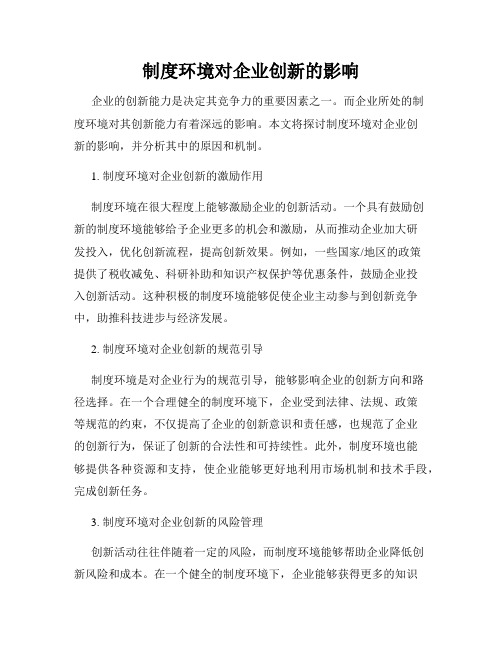 制度环境对企业创新的影响

企业的创新能力是决定其竞争力的重要因素之一。而企业所处的制度环境对其创新能力有着深远的影响。本文将探讨制度环境对企业创新的影响，并分析其中的原因和机制。

1. 制度环境对企业创新的激励作用

制度环境在很大程度上能够激励企业的创新活动。一个具有鼓励创新的制度环境能够给予企业更多的机会和激励，从而推动企业加大研发投入，优化创新流程，提高创新效果。例如，一些国家/地区的政策提供了税收减免、科研补助和知识产权保护等优惠条件，鼓励企业投入创新活动。这种积极的制度环境能够促使企业主动参与到创新竞争中，助推科技进步与经济发展。

2. 制度环境对企业创新的规范引导

制度环境是对企业行为的规范引导，能够影响企业的创新方向和路径选择。在一个合理健全的制度环境下，企业受到法律、法规、政策等规范的约束，不仅提高了企业的创新意识和责任感，也规范了企业的创新行为，保证了创新的合法性和可持续性。此外，制度环境也能够提供各种资源和支持，使企业能够更好地利用市场机制和技术手段，完成创新任务。

3. 制度环境对企业创新的风险管理

创新活动往往伴随着一定的风险，而制度环境能够帮助企业降低创新风险和成本。在一个健全的制度环境下，企业能够获得更多的知识